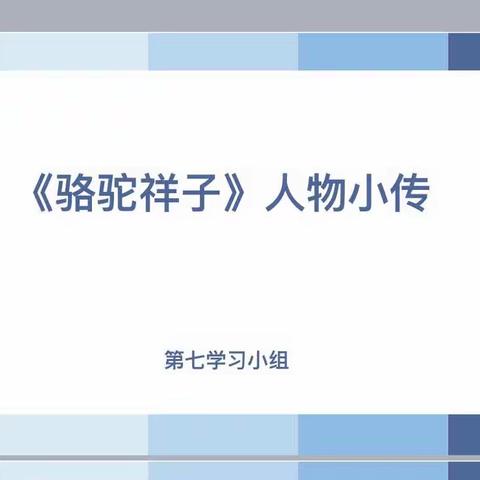 《骆驼祥子》人物小传

第七学习小组